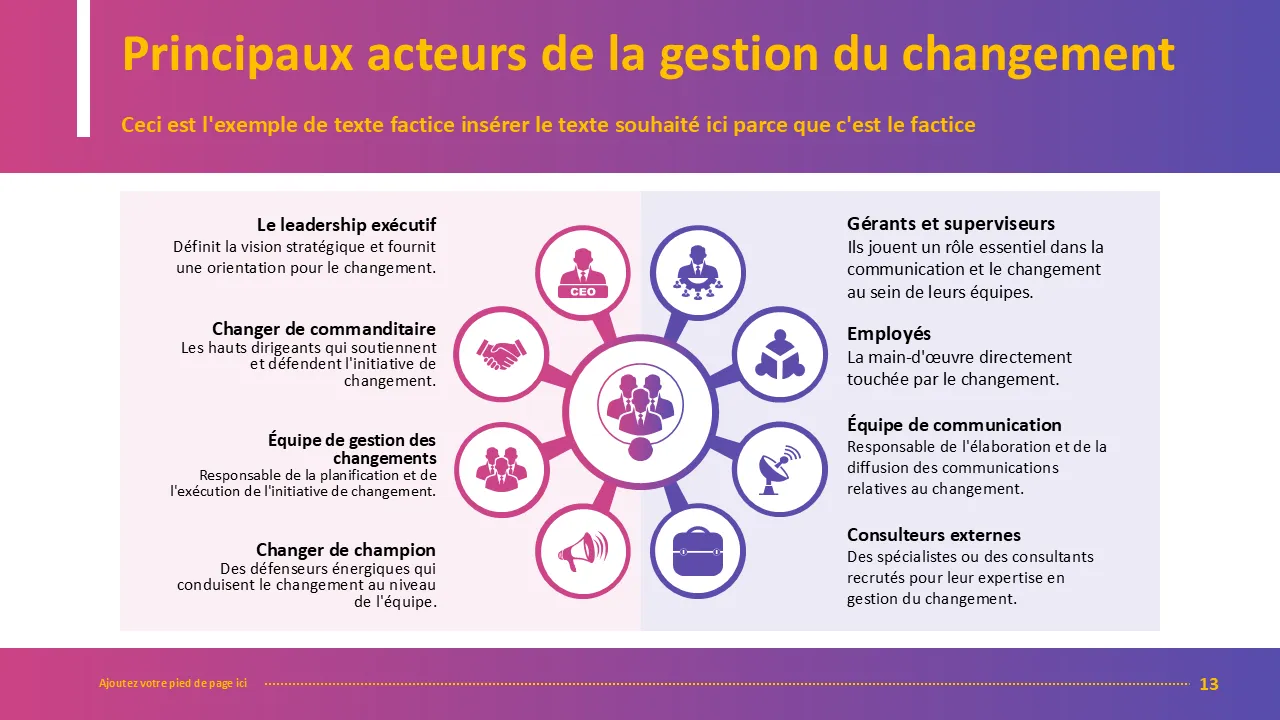 Principaux acteurs de la gestion du changement

Ceci est l'exemple de texte factice insérer le texte souhaité ici parce que c'est le factice

Le leadership exécutif
Définit la vision stratégique et fournit une orientation pour le changement.

Changer de commanditaire
Les hauts dirigeants qui soutiennent et défendent l'initiative de changement.

Équipe de gestion des changements
Responsable de la planification et de l'exécution de l'initiative de changement.

Changer de champion
Des défenseurs énergiques qui conduisent le changement au niveau de l'équipe.

CEO

Gérants et superviseurs
Ils jouent un rôle essentiel dans la communication et le changement au sein de leurs équipes.

Employés
La main-d'œuvre directement touchée par le changement.

Équipe de communication
Responsable de l'élaboration et de la diffusion des communications relatives au changement.

Consulteurs externes
Des spécialistes ou des consultants recrutés pour leur expertise en gestion du changement.

Ajoutez votre pied de page ici

13